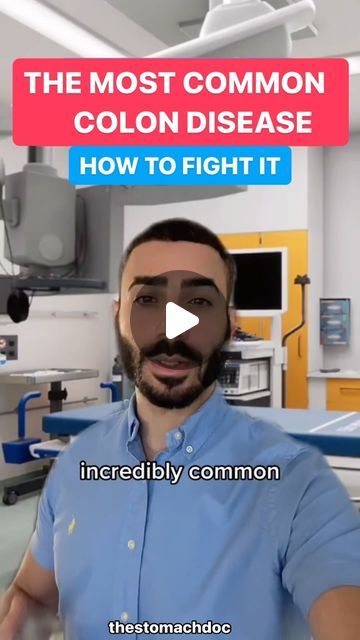 THE MOST COMMON COLON DISEASE

HOW TO FIGHT IT

incredibly common

thestomachdoc